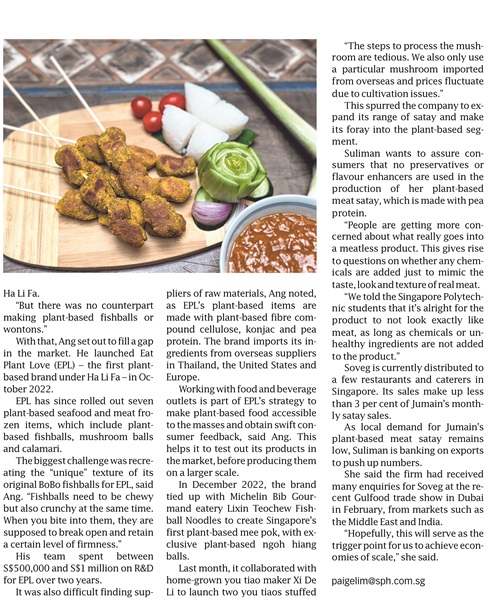 Ha Li Fa.

"But there was no counterpart making plant-based fishballs or wontons."

With that, Ang set out to fill a gap in the market. He launched Eat Plant Love (EPL) – the first plant-based brand under Ha Li Fa – in October 2022.

EPL has since rolled out seven plant-based seafood and meat frozen items, which include plant-based fishballs, mushroom balls and calamari.

The biggest challenge was recreating the "unique" texture of its original BoBo fishballs for EPL, said Ang. "Fishballs need to be chewy but also crunchy at the same time. When you bite into them, they are supposed to break open and retain a certain level of firmness."

His team spent between S$500,000 and S$1 million on R&D for EPL over two years.

It was also difficult finding suppliers of raw materials, Ang noted, as EPL's plant-based items are made with plant-based fibre compound cellulose, konjac and pea protein. The brand imports its ingredients from overseas suppliers in Thailand, the United States and Europe.

Working with food and beverage outlets is part of EPL's strategy to make plant-based food accessible to the masses and obtain swift consumer feedback, said Ang. This helps it to test out its products in the market, before producing them on a larger scale.

In December 2022, the brand tied up with Michelin Bib Gourmand eatery Lixin Teochew Fishball Noodles to create Singapore's first plant-based mee pok, with exclusive plant-based ngoh hiang balls.

Last month, it collaborated with home-grown you tiao maker Xi De Li to launch two you tiaos stuffed

"The steps to process the mushroom are tedious. We also only use a particular mushroom imported from overseas and prices fluctuate due to cultivation issues."

This spurred the company to expand its range of satay and make its foray into the plant-based segment.

Suliman wants to assure consumers that no preservatives or flavour enhancers are used in the production of her plant-based meat satay, which is made with pea protein.

"People are getting more concerned about what really goes into a meatless product. This gives rise to questions on whether any chemicals are added just to mimic the taste, look and texture of real meat.

"We told the Singapore Polytechnic students that it's alright for the product to not look exactly like meat, as long as chemicals or unhealthy ingredients are not added to the product."

Soveg is currently distributed to a few restaurants and caterers in Singapore. Its sales make up less than 3 per cent of Jumain's monthly satay sales.

As local demand for Jumain's plant-based meat satay remains low, Suliman is banking on exports to push up numbers.

She said the firm had received many enquiries for Soveg at the recent Gulfood trade show in Dubai in February, from markets such as the Middle East and India.

"Hopefully, this will serve as the trigger point for us to achieve economies of scale," she said.

paigelim@sph.com.sg